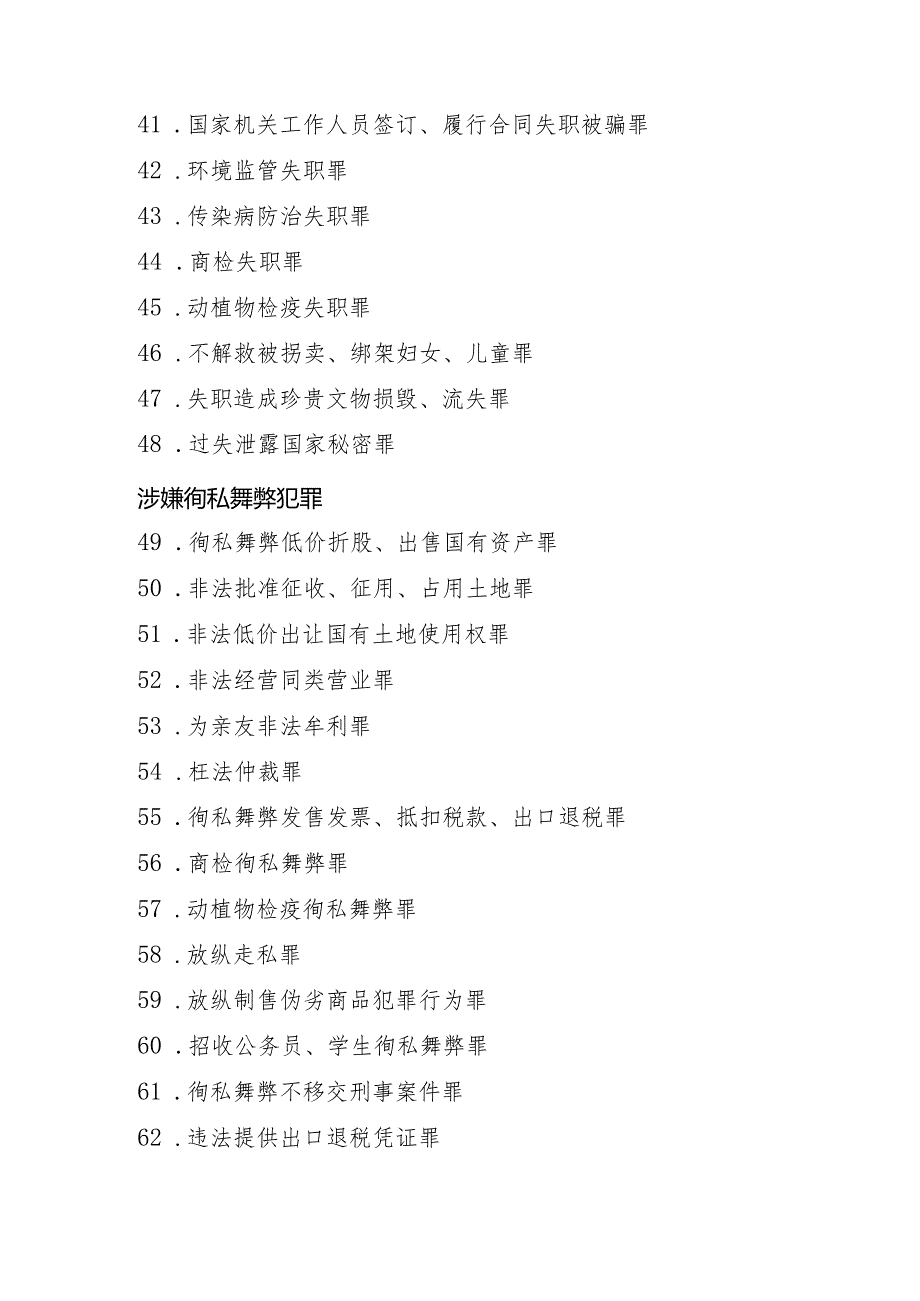 41．国家机关工作人员签订、履行合同失职被骗罪

42．环境监管失职罪

43．传染病防治失职罪

44．商检失职罪

45．动植物检疫失职罪

46．不解救被拐卖、绑架妇女、儿童罪

47．失职造成珍贵文物损毁、流失罪

48．过失泄露国家秘密罪

涉嫌徇私舞弊犯罪

49．徇私舞弊低价折股、出售国有资产罪

50．非法批准征收、征用、占用土地罪

51．非法低价出让国有土地使用权罪

52．非法经营同类营业罪

53．为亲友非法牟利罪

54．枉法仲裁罪

55．徇私舞弊发售发票、抵扣税款、出口退税罪

56．商检徇私舞弊罪

57．动植物检疫徇私舞弊罪

58．放纵走私罪

59．放纵制售伪劣商品犯罪行为罪

60．招收公务员、学生徇私舞弊罪

61．徇私舞弊不移交刑事案件罪

62．违法提供出口退税凭证罪